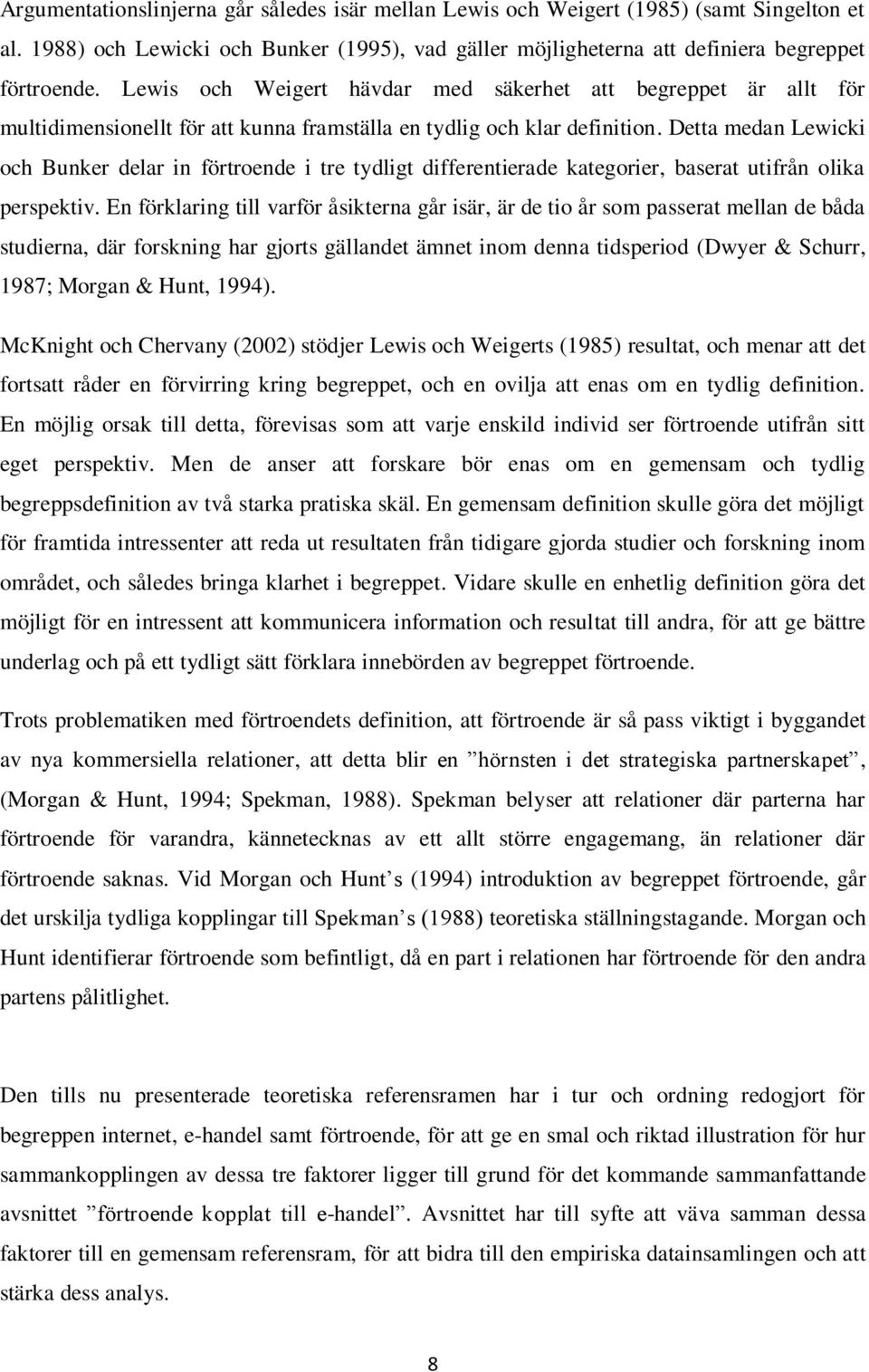 Argumentationslinjerna går således isär mellan Lewis och Weigert (1985) (samt Singelton et al. 1988) och Lewicki och Bunker (1995), vad gäller möjligheterna att definiera begreppet förtroende. Lewis och Weigert hävdar med säkerhet att begreppet är allt för multidimensionellt för att kunna framställa en tydlig och klar definition. Detta medan Lewicki och Bunker delar in förtroende i tre tydligt differentierade kategorier, baserat utifrån olika perspektiv. En förklaring till varför åsikterna går isär, är de tio år som passerat mellan de båda studierna, där forskning har gjorts gällandet ämnet inom denna tidsperiod (Dwyer & Schurr, 1987; Morgan & Hunt, 1994).

McKnight och Chervany (2002) stödjer Lewis och Weigerts (1985) resultat, och menar att det fortsatt råder en förvirring kring begreppet, och en ovilja att enas om en tydlig definition. En möjlig orsak till detta, förevisas som att varje enskild individ ser förtroende utifrån sitt eget perspektiv. Men de anser att forskare bör enas om en gemensam och tydlig begreppsdefinition av två starka pratiska skäl. En gemensam definition skulle göra det möjligt för framtida intressenter att reda ut resultaten från tidigare gjorda studier och forskning inom området, och således bringa klarhet i begreppet. Vidare skulle en enhetlig definition göra det möjligt för en intressent att kommunicera information och resultat till andra, för att ge bättre underlag och på ett tydligt sätt förklara innebörden av begreppet förtroende.

Trots problematiken med förtroendets definition, att förtroende är så pass viktigt i byggandet av nya kommersiella relationer, att detta blir en ”hörnsten i det strategiska partnerskapet”, (Morgan & Hunt, 1994; Spekman, 1988). Spekman belyser att relationer där parterna har förtroende för varandra, kännetecknas av ett allt större engagemang, än relationer där förtroende saknas. Vid Morgan och Hunt’s (1994) introduktion av begreppet förtroende, går det urskilja tydliga kopplingar till Spekman’s (1988) teoretiska ställningstagande. Morgan och Hunt identifierar förtroende som befintligt, då en part i relationen har förtroende för den andra partens pålitlighet.

Den tills nu presenterade teoretiska referensramen har i tur och ordning redogjort för begreppen internet, e-handel samt förtroende, för att ge en smal och riktad illustration för hur sammankopplingen av dessa tre faktorer ligger till grund för det kommande sammanfattande avsnittet ”förtroende kopplat till e-handel”. Avsnittet har till syfte att väva samman dessa faktorer till en gemensam referensram, för att bidra till den empiriska datainsamlingen och att stärka dess analys.

8